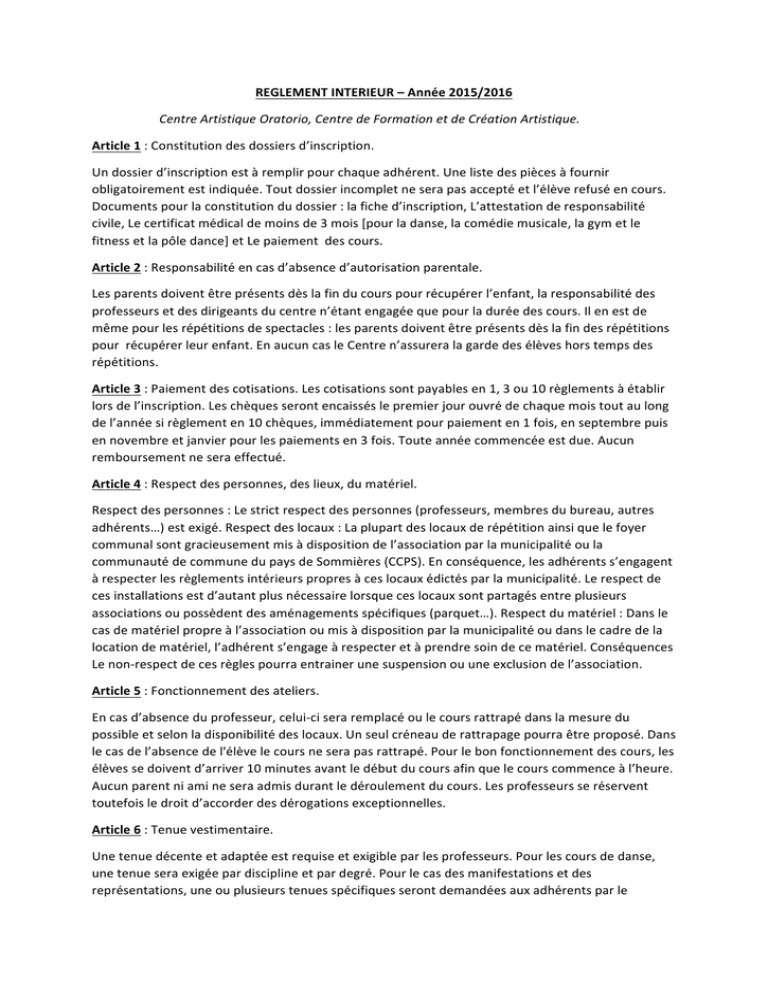 REGLEMENT INTERIEUR – Année 2015/2016

Centre Artistique Oratorio, Centre de Formation et de Création Artistique.

Article 1 : Constitution des dossiers d'inscription.

Un dossier d'inscription est à remplir pour chaque adhérent. Une liste des pièces à fournir obligatoirement est indiquée. Tout dossier incomplet ne sera pas accepté et l'élève refusé en cours. Documents pour la constitution du dossier : la fiche d'inscription, L'attestation de responsabilité civile, Le certificat médical de moins de 3 mois [pour la danse, la comédie musicale, la gym et le fitness et la pôle dance] et Le paiement des cours.

Article 2 : Responsabilité en cas d'absence d'autorisation parentale.

Les parents doivent être présents dès la fin du cours pour récupérer l'enfant, la responsabilité des professeurs et des dirigeants du centre n'étant engagée que pour la durée des cours. Il en est de même pour les répétitions de spectacles : les parents doivent être présents dès la fin des répétitions pour récupérer leur enfant. En aucun cas le Centre n'assurera la garde des élèves hors temps des répétitions.

Article 3 : Paiement des cotisations. Les cotisations sont payables en 1, 3 ou 10 règlements à établir lors de l'inscription. Les chèques seront encaissés le premier jour ouvré de chaque mois tout au long de l'année si règlement en 10 chèques, immédiatement pour paiement en 1 fois, en septembre puis en novembre et janvier pour les paiements en 3 fois. Toute année commencée est due. Aucun remboursement ne sera effectué.

Article 4 : Respect des personnes, des lieux, du matériel.

Respect des personnes : Le strict respect des personnes (professeurs, membres du bureau, autres adhérents…) est exigé. Respect des locaux : La plupart des locaux de répétition ainsi que le foyer communal sont gracieusement mis à disposition de l'association par la municipalité ou la communauté de commune du pays de Sommières (CCPS). En conséquence, les adhérents s'engagent à respecter les règlements intérieurs propres à ces locaux édictés par la municipalité. Le respect de ces installations est d'autant plus nécessaire lorsque ces locaux sont partagés entre plusieurs associations ou possèdent des aménagements spécifiques (parquet…). Respect du matériel : Dans le cas de matériel propre à l'association ou mis à disposition par la municipalité ou dans le cadre de la location de matériel, l'adhérent s'engage à respecter et à prendre soin de ce matériel. Conséquences Le non-respect de ces règles pourra entrainer une suspension ou une exclusion de l'association.

Article 5 : Fonctionnement des ateliers.

En cas d'absence du professeur, celui-ci sera remplacé ou le cours rattrapé dans la mesure du possible et selon la disponibilité des locaux. Un seul créneau de rattrapage pourra être proposé. Dans le cas de l'absence de l'élève le cours ne sera pas rattrapé. Pour le bon fonctionnement des cours, les élèves se doivent d'arriver 10 minutes avant le début du cours afin que le cours commence à l'heure. Aucun parent ni ami ne sera admis durant le déroulement du cours. Les professeurs se réservent toutefois le droit d'accorder des dérogations exceptionnelles.

Article 6 : Tenue vestimentaire.

Une tenue décente et adaptée est requise et exigible par les professeurs. Pour les cours de danse, une tenue sera exigée par discipline et par degré. Pour le cas des manifestations et des représentations, une ou plusieurs tenues spécifiques seront demandées aux adhérents par le